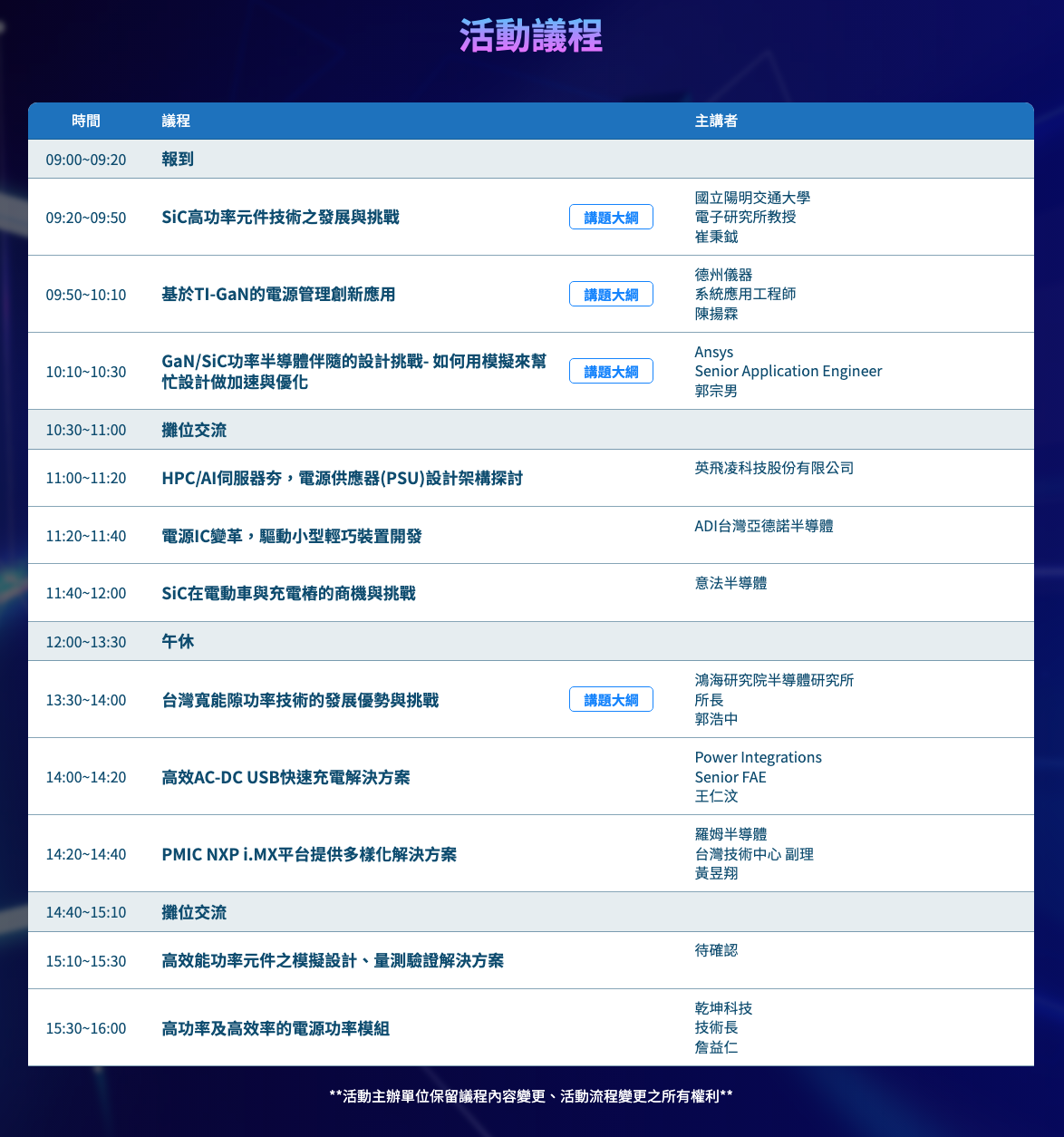 活動議程

| 時間 | 議程 | | 主講者 |
|---|---|---|---|
| 09:00~09:20 | 報到 | | |
| 09:20~09:50 | SiC高功率元件技術之發展與挑戰 | 講題大綱 | 國立陽明交通大學 電子研究所教授 崔秉鉞 |
| 09:50~10:10 | 基於TI-GaN的電源管理創新應用 | 講題大綱 | 德州儀器 系統應用工程師 陳揚霖 |
| 10:10~10:30 | GaN/SiC功率半導體伴隨的設計挑戰- 如何用模擬來幫忙設計做加速與優化 | 講題大綱 | Ansys Senior Application Engineer 郭宗男 |
| 10:30~11:00 | 攤位交流 | | |
| 11:00~11:20 | HPC/AI伺服器夯，電源供應器(PSU)設計架構探討 | | 英飛凌科技股份有限公司 |
| 11:20~11:40 | 電源IC變革，驅動小型輕巧裝置開發 | | ADI台灣亞德諾半導體 |
| 11:40~12:00 | SiC在電動車與充電樁的商機與挑戰 | | 意法半導體 |
| 12:00~13:30 | 午休 | | |
| 13:30~14:00 | 台灣寬能隙功率技術的發展優勢與挑戰 | 講題大綱 | 鴻海研究院半導體研究所 所長 郭浩中 |
| 14:00~14:20 | 高效AC-DC USB快速充電解決方案 | | Power Integrations Senior FAE 王仁汶 |
| 14:20~14:40 | PMIC NXP i.MX平台提供多樣化解決方案 | | 羅姆半導體 台灣技術中心 副理 黃昱翔 |
| 14:40~15:10 | 攤位交流 | | |
| 15:10~15:30 | 高效能功率元件之模擬設計、量測驗證解決方案 | | 待確認 |
| 15:30~16:00 | 高功率及高效率的電源功率模組 | | 乾坤科技 技術長 詹益仁 |

**活動主辦單位保留議程內容變更、活動流程變更之所有權利**